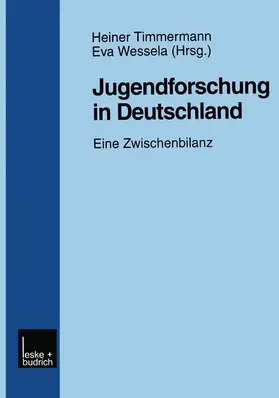 Heiner Timmermann
Eva Wessela (Hrsg.)

Jugendforschung in Deutschland

Eine Zwischenbilanz

leske + budrich